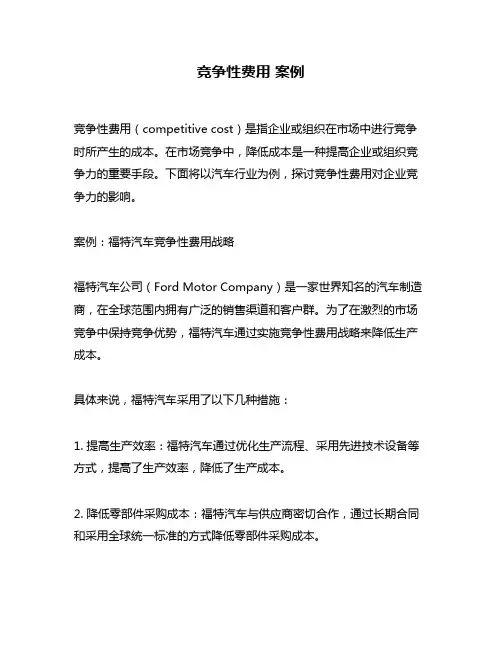 竞争性费用 案例

竞争性费用（competitive cost）是指企业或组织在市场中进行竞争时所产生的成本。在市场竞争中，降低成本是一种提高企业或组织竞争力的重要手段。下面将以汽车行业为例，探讨竞争性费用对企业竞争力的影响。

案例：福特汽车竞争性费用战略

福特汽车公司（Ford Motor Company）是一家世界知名的汽车制造商，在全球范围内拥有广泛的销售渠道和客户群。为了在激烈的市场竞争中保持竞争优势，福特汽车通过实施竞争性费用战略来降低生产成本。

具体来说，福特汽车采用了以下几种措施：

1. 提高生产效率：福特汽车通过优化生产流程、采用先进技术设备等方式，提高了生产效率，降低了生产成本。

2. 降低零部件采购成本：福特汽车与供应商密切合作，通过长期合同和采用全球统一标准的方式降低零部件采购成本。